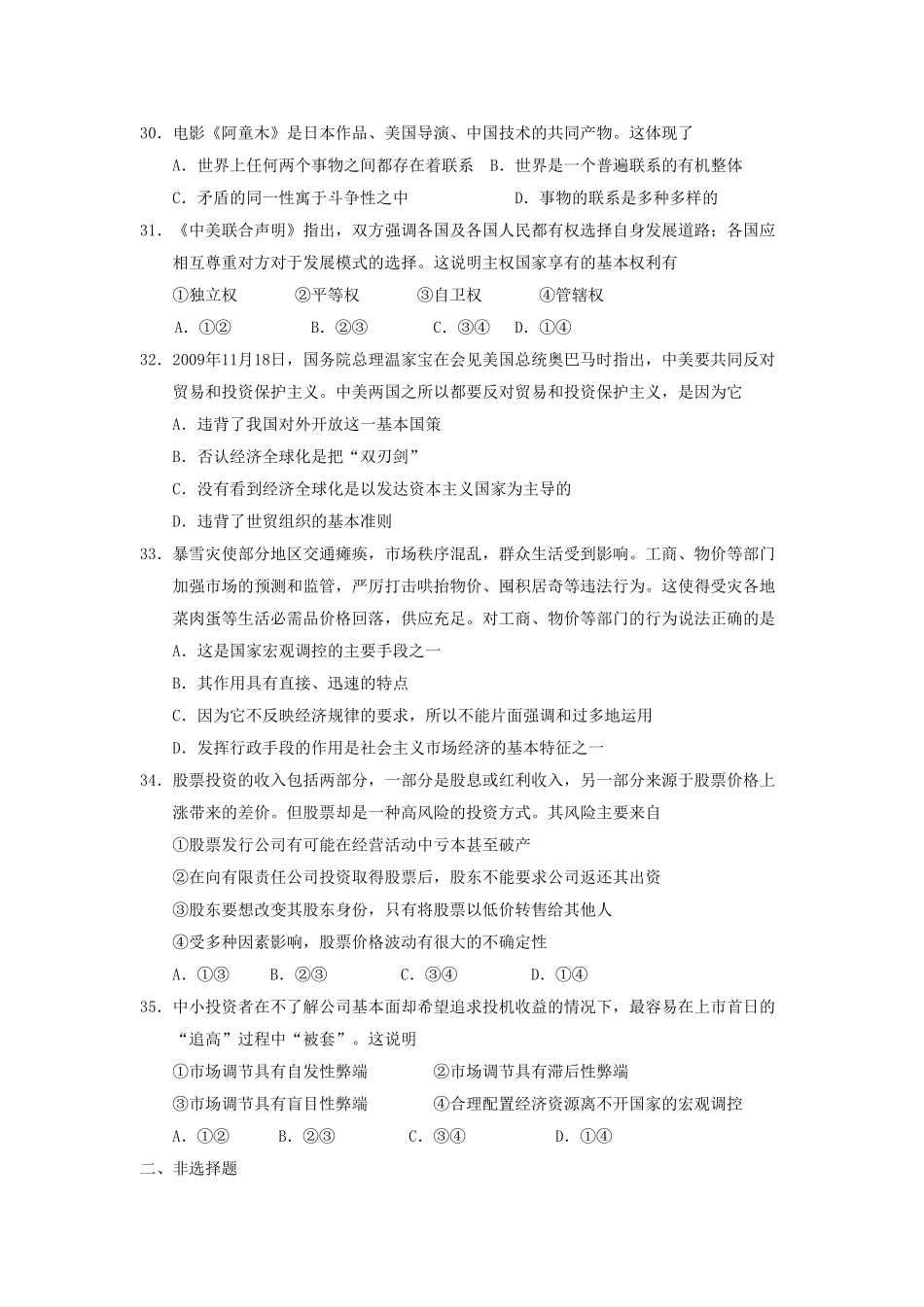 30.电影《阿童木》是日本作品、美国导演、中国技术的共同产物。这体现了

A.世界上任何两个事物之间都存在着联系 B.世界是一个普遍联系的有机整体

C.矛盾的同一性寓于斗争性之中 D.事物的联系是多种多样的

31.《中美联合声明》指出，双方强调各国及各国人民都有权选择自身发展道路；各国应相互尊重对方对于发展模式的选择。这说明主权国家享有的基本权利有

①独立权 ②平等权 ③自卫权 ④管辖权

A.①② B.②③ C.③④ D.①④

32.2009年11月18日，国务院总理温家宝在会见美国总统奥巴马时指出，中美要共同反对贸易和投资保护主义。中美两国之所以都要反对贸易和投资保护主义，是因为它

A.违背了我国对外开放这一基本国策

B.否认经济全球化是把“双刃剑”

C.没有看到经济全球化是以发达资本主义国家为主导的

D.违背了世贸组织的基本准则

33.暴雪灾使部分地区交通瘫痪，市场秩序混乱，群众生活受到影响。工商、物价等部门加强市场的预测和监管，严厉打击哄抬物价、囤积居奇等违法行为。这使得受灾各地菜肉蛋等生活必需品价格回落，供应充足。对工商、物价等部门的行为说法正确的是

A.这是国家宏观调控的主要手段之一

B.其作用具有直接、迅速的特点

C.因为它不反映经济规律的要求，所以不能片面强调和过多地运用

D.发挥行政手段的作用是社会主义市场经济的基本特征之一

34.股票投资的收入包括两部分，一部分是股息或红利收入，另一部分来源于股票价格上涨带来的差价。但股票却是一种高风险的投资方式。其风险主要来自

①股票发行公司有可能在经营活动中亏本甚至破产

②在向有限责任公司投资取得股票后，股东不能要求公司返还其出资

③股东要想改变其股东身份，只有将股票以低价转售给其他人

④受多种因素影响，股票价格波动有很大的不确定性

A.①③ B.②③ C.③④ D.①④

35.中小投资者在不了解公司基本面却希望追求投机收益的情况下，最容易在上市首日的“追高”过程中“被套”。这说明

①市场调节具有自发性弊端 ②市场调节具有滞后性弊端

③市场调节具有盲目性弊端 ④合理配置经济资源离不开国家的宏观调控

A.①② B.②③ C.③④ D.①④

二、非选择题